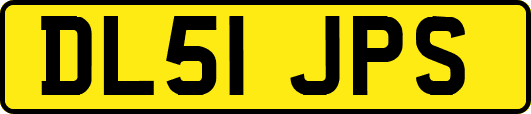 DL51 JPS